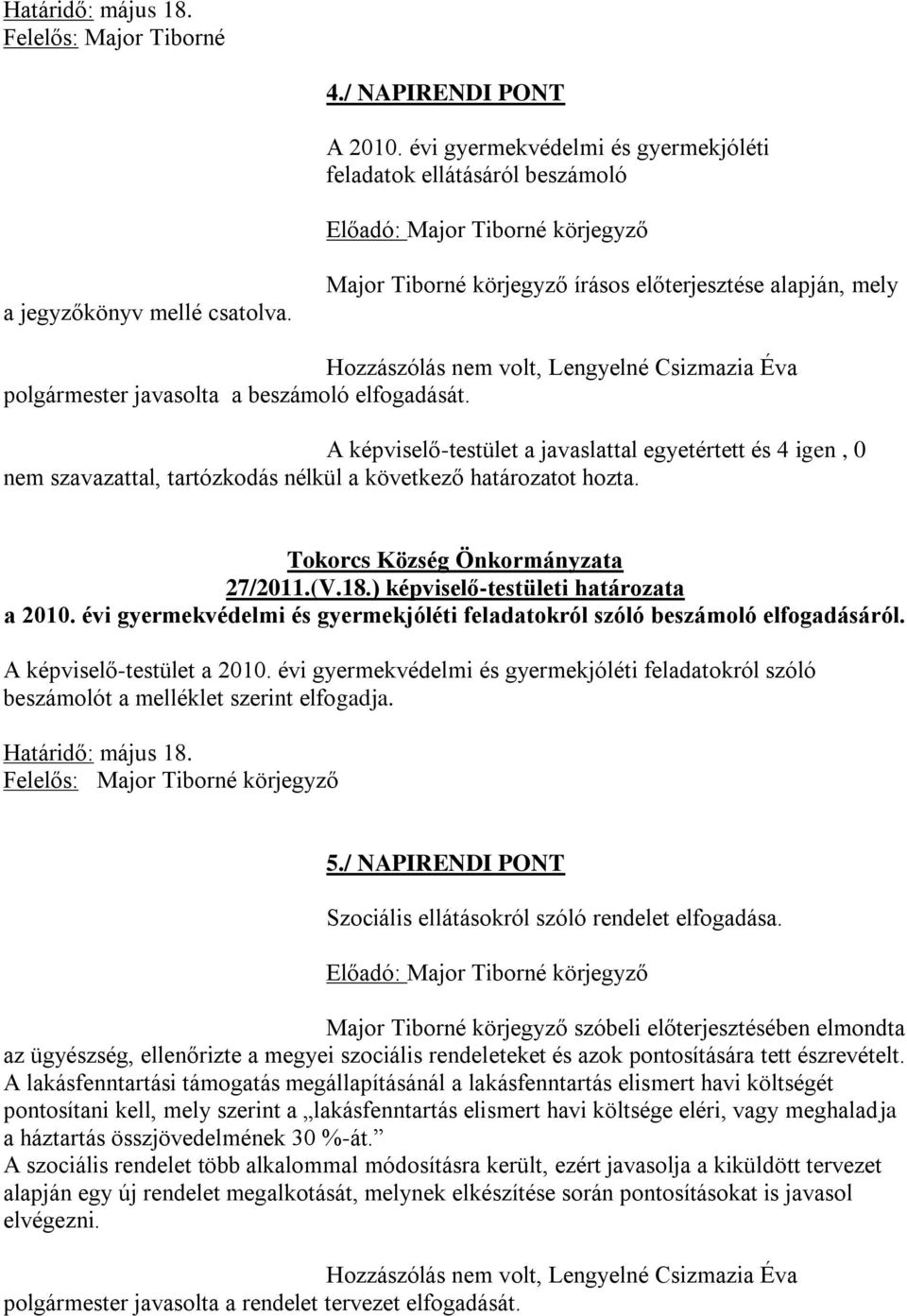 Határidő: május 18.
Felelős: Major Tiborné

4./ NAPIRENDI PONT

A 2010. évi gyermekvédelmi és gyermekjóléti feladatok ellátásáról beszámoló

Előadó: Major Tiborné körjegyző

Major Tiborné körjegyző írásos előterjesztése alapján, mely a jegyzőkönyv mellé csatolva.

Hozzászólás nem volt, Lengyelné Csizmazia Éva polgármester javasolta a beszámoló elfogadását.

A képviselő-testület a javaslattal egyetértett és 4 igen , 0 nem szavazattal, tartózkodás nélkül a következő határozatot hozta.

Tokorcs Község Önkormányzata
27/2011.(V.18.) képviselő-testületi határozata
a 2010. évi gyermekvédelmi és gyermekjóléti feladatokról szóló beszámoló elfogadásáról.

A képviselő-testület a 2010. évi gyermekvédelmi és gyermekjóléti feladatokról szóló beszámolót a melléklet szerint elfogadja.

Határidő: május 18.
Felelős: Major Tiborné körjegyző

5./ NAPIRENDI PONT

Szociális ellátásokról szóló rendelet elfogadása.

Előadó: Major Tiborné körjegyző

Major Tiborné körjegyző szóbeli előterjesztésében elmondta az ügyészség, ellenőrizte a megyei szociális rendeleteket és azok pontosítására tett észrevételt. A lakásfenntartási támogatás megállapításánál a lakásfenntartás elismert havi költségét pontosítani kell, mely szerint a „lakásfenntartás elismert havi költsége eléri, vagy meghaladja a háztartás összjövedelmének 30 %-át.”
A szociális rendelet több alkalommal módosításra került, ezért javasolja a kiküldött tervezet alapján egy új rendelet megalkotását, melynek elkészítése során pontosításokat is javasol elvégezni.

Hozzászólás nem volt, Lengyelné Csizmazia Éva polgármester javasolta a rendelet tervezet elfogadását.